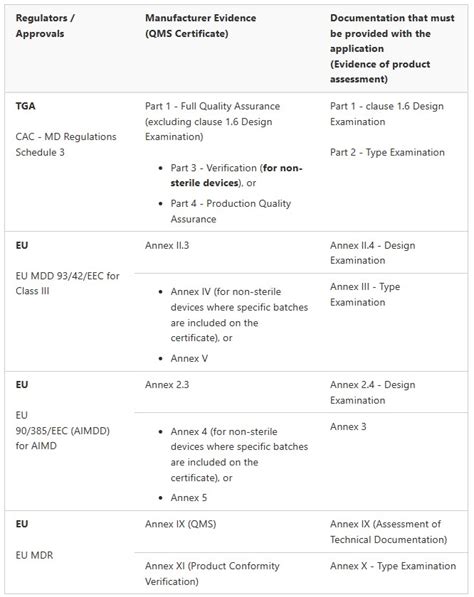 | Regulators / Approvals | Manufacturer Evidence (QMS Certificate) | Documentation that must be provided with the application (Evidence of product assessment) |
|---|---|---|
| **TGA** CAC - MD Regulations Schedule 3 | Part 1 - Full Quality Assurance (excluding clause 1.6 Design Examination) • Part 3 - Verification (**for non-sterile devices**), or • Part 4 - Production Quality Assurance | Part 1 - clause 1.6 Design Examination Part 2 - Type Examination |
| **EU** EU MDD 93/42/EEC for Class III | Annex II.3 | Annex II.4 - Design Examination |
| | • Annex IV (for non-sterile devices where specific batches are included on the certificate), or • Annex V | Annex III - Type Examination |
| **EU** EU 90/385/EEC (AIMDD) for AIMD | Annex 2.3 | Annex 2.4 - Design Examination |
| | • Annex 4 (for non-sterile devices where specific batches are included on the certificate), or • Annex 5 | Annex 3 |
| **EU** EU MDR | Annex IX (QMS) | Annex IX (Assessment of Technical Documentation) |
| | Annex XI (Product Conformity Verification) | Annex X - Type Examination |